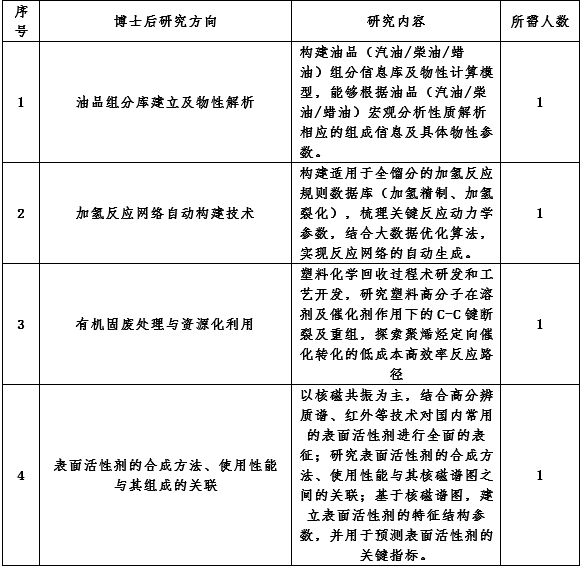 | 序号 | 博士后研究方向 | 研究内容 | 所需人数 |
|---|---|---|---|
| 1 | 油品组分库建立及物性解析 | 构建油品（汽油/柴油/蜡油）组分信息库及物性计算模型，能够根据油品（汽油/柴油/蜡油）宏观分析性质解析相应的组成信息及具体物性参数。 | 1 |
| 2 | 加氢反应网络自动构建技术 | 构建适用于全馏分的加氢反应规则数据库（加氢精制、加氢裂化），梳理关键反应动力学参数，结合大数据优化算法，实现反应网络的自动生成。 | 1 |
| 3 | 有机固废处理与资源化利用 | 塑料化学回收过程术研发和工艺开发，研究塑料高分子在溶剂及催化剂作用下的C-C键断裂及重组，探索聚烯烃定向催化转化的低成本高效率反应路径 | 1 |
| 4 | 表面活性剂的合成方法、使用性能与其组成的关联 | 以核磁共振为主，结合高分辨质谱、红外等技术对国内常用的表面活性剂进行全面的表征；研究表面活性剂的合成方法、使用性能与其核磁谱图之间的关联；基于核磁谱图，建立表面活性剂的特征结构参数，并用于预测表面活性剂的关键指标。 | 1 |